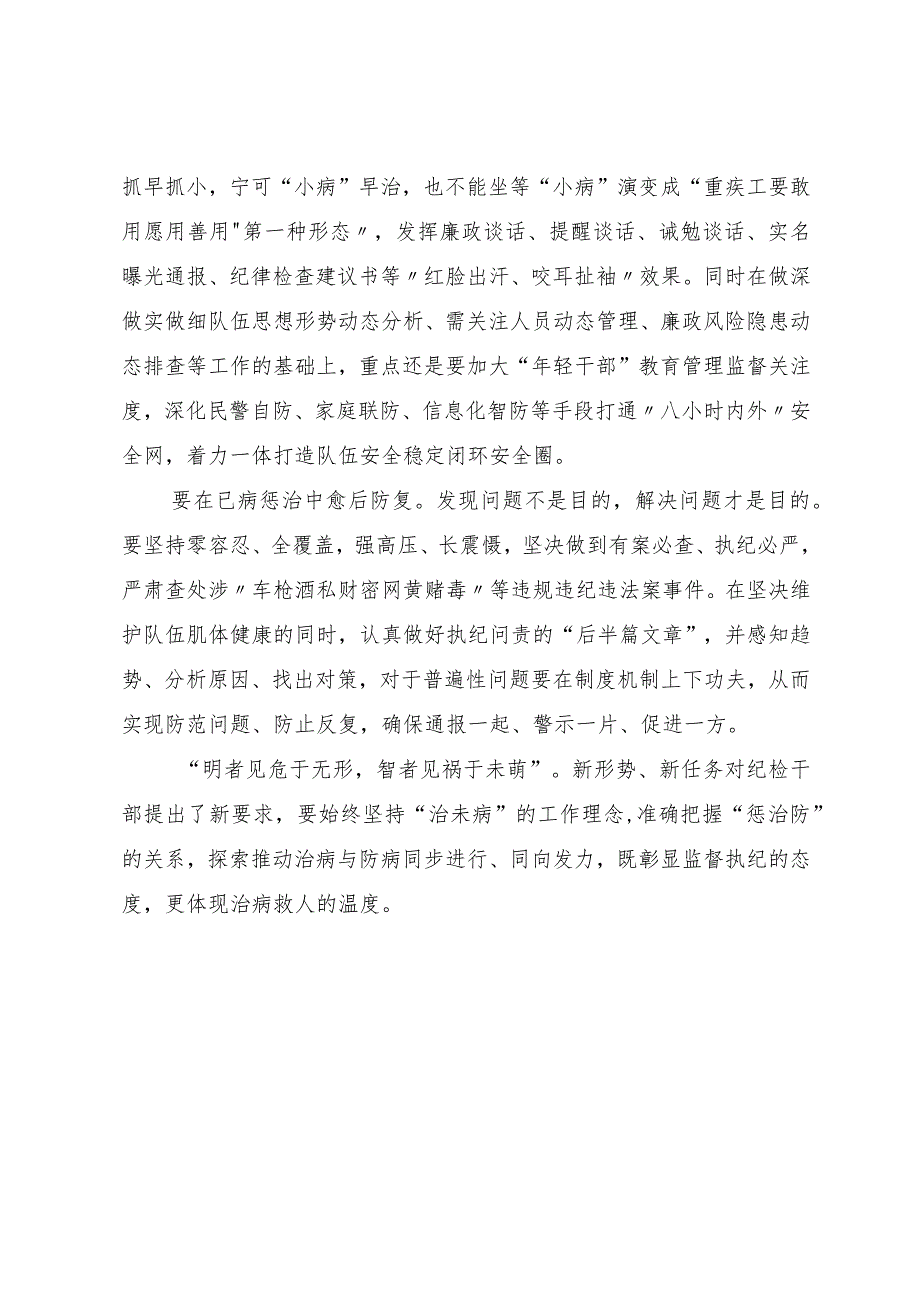 抓早抓小，宁可“小病”早治，也不能坐等“小病”演变成“重疾工要敢用愿用善用"第一种形态〃，发挥廉政谈话、提醒谈话、诫勉谈话、实名曝光通报、纪律检查建议书等〃红脸出汗、咬耳扯袖〃效果。同时在做深做实做细队伍思想形势动态分析、需关注人员动态管理、廉政风险隐患动态排查等工作的基础上，重点还是要加大“年轻干部”教育管理监督关注度，深化民警自防、家庭联防、信息化智防等手段打通〃八小时内外〃安全网，着力一体打造队伍安全稳定闭环安全圈。

要在已病惩治中愈后防复。发现问题不是目的，解决问题才是目的。要坚持零容忍、全覆盖，强高压、长震慑，坚决做到有案必查、执纪必严，严肃查处涉〃车枪酒私财密网黄赌毒〃等违规违纪违法案事件。在坚决维护队伍肌体健康的同时，认真做好执纪问责的“后半篇文章”，并感知趋势、分析原因、找出对策，对于普遍性问题要在制度机制上下功夫，从而实现防范问题、防止反复，确保通报一起、警示一片、促进一方。

“明者见危于无形，智者见祸于未萌”。新形势、新任务对纪检干部提出了新要求，要始终坚持“治未病”的工作理念,准确把握“惩治防”的关系，探索推动治病与防病同步进行、同向发力，既彰显监督执纪的态度，更体现治病救人的温度。